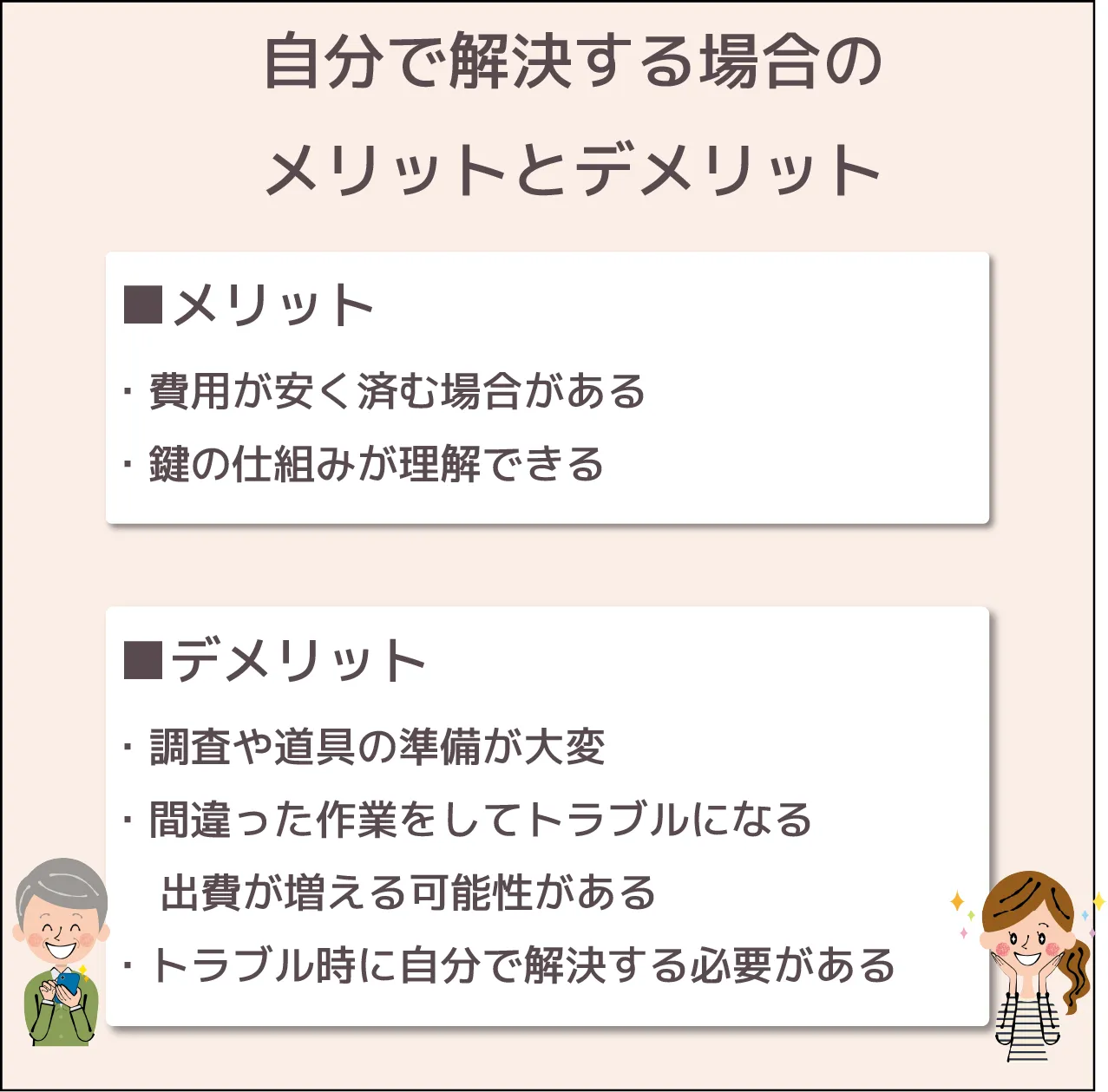 自分で解決する場合の
メリットとデメリット

■メリット

・費用が安く済む場合がある

・鍵の仕組みが理解できる

■デメリット

・調査や道具の準備が大変

・間違った作業をしてトラブルになる
出費が増える可能性がある

・トラブル時に自分で解決する必要がある